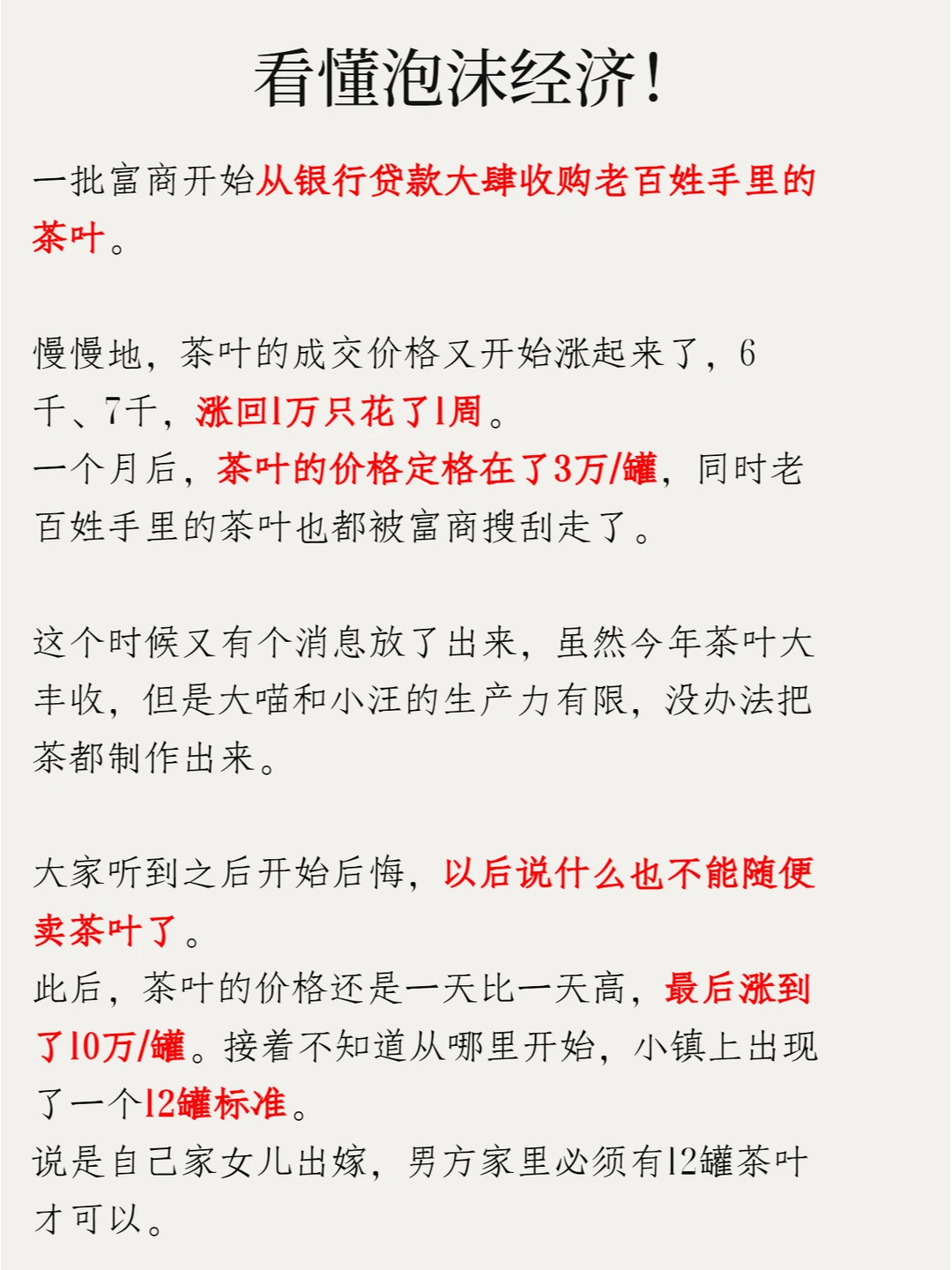 看懂泡沫经济！

一批富商开始从银行贷款大肆收购老百姓手里的茶叶。

慢慢地，茶叶的成交价格又开始涨起来了，6千、7千，涨回1万只花了1周。
一个月后，茶叶的价格定格在了3万/罐，同时老百姓手里的茶叶也都被富商搜刮走了。

这个时候又有个消息放了出来，虽然今年茶叶大丰收，但是大喵和小汪的生产力有限，没办法把茶都制作出来。

大家听到之后开始后悔，以后说什么也不能随便卖茶叶了。
此后，茶叶的价格还是一天比一天高，最后涨到了10万/罐。接着不知道从哪里开始，小镇上出现了一个12罐标准。
说是自己家女儿出嫁，男方家里必须有12罐茶叶才可以。